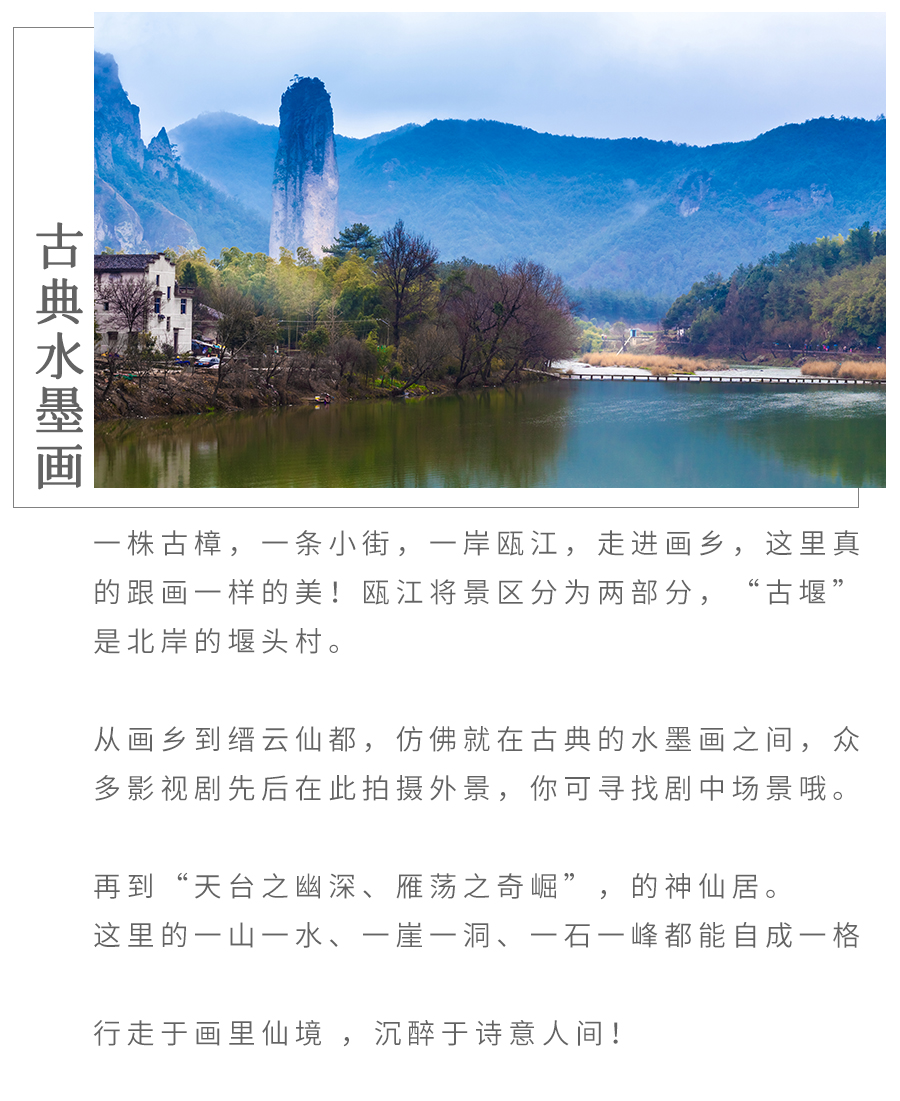 古典水墨画

一株古樟，一条小街，一岸瓯江，走进画乡，这里真的跟画一样的美！瓯江将景区分为两部分，“古堰”是北岸的堰头村。

从画乡到缙云仙都，仿佛就在古典的水墨画之间，众多影视剧先后在此拍摄外景，你可寻找剧中场景哦。

再到“天台之幽深、雁荡之奇崛”，的神仙居。
这里的一山一水、一崖一洞、一石一峰都能自成一格

行走于画里仙境 ，沉醉于诗意人间！